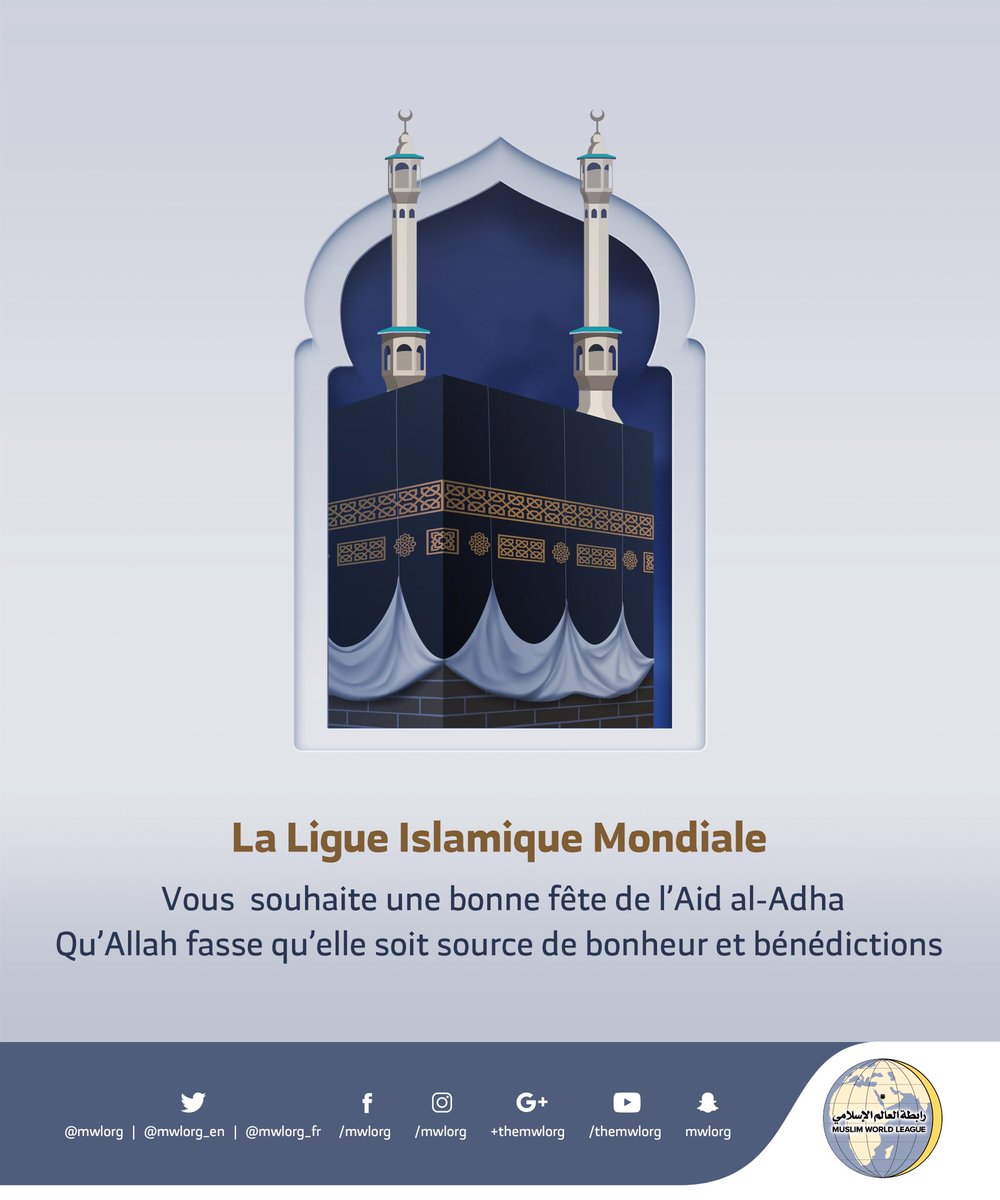 La Ligue Islamique Mondiale

Vous souhaite une bonne fête de l'Aid al-Adha
Qu'Allah fasse qu'elle soit source de bonheur et bénédictions

@mwlorg | @mwlorg_en | @mwlorg_fr /mwlorg /mwlorg +themwlorg /themwlorg mwlorg

رابطة العالم الإسلامي
MUSLIM WORLD LEAGUE